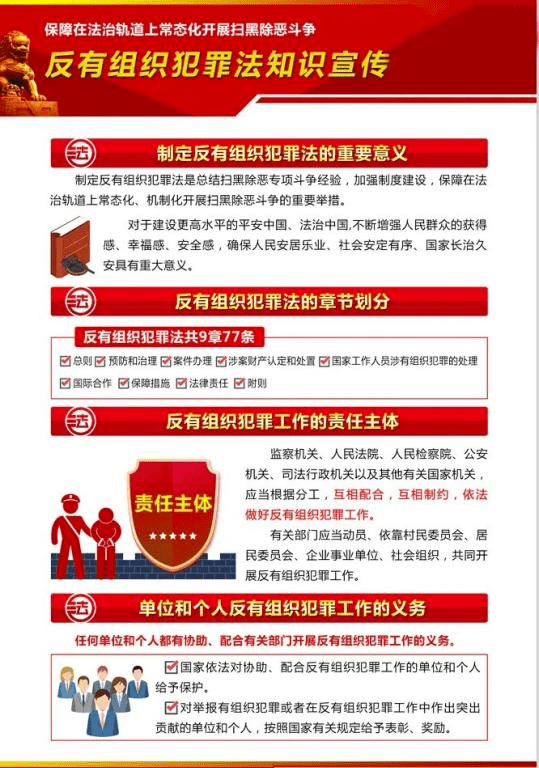 保障在法治轨道上常态化开展扫黑除恶斗争

反有组织犯罪法知识宣传

法

制定反有组织犯罪法的重要意义

制定反有组织犯罪法是总结扫黑除恶专项斗争经验，加强制度建设，保障在法治轨道上常态化、机制化开展扫黑除恶斗争的重要举措。

对于建设更高水平的平安中国、法治中国，不断增强人民群众的获得感、幸福感、安全感，确保人民安居乐业、社会安定有序、国家长治久安具有重大意义。

法

反有组织犯罪法的章节划分

反有组织犯罪法共9章77条

总则 预防和治理 案件办理 涉案财产认定和处置 国家工作人员涉有组织犯罪的处理

国际合作 保障措施 法律责任 附则

法

反有组织犯罪工作的责任主体

责任主体

监察机关、人民法院、人民检察院、公安机关、司法行政机关以及其他有关国家机关，应当根据分工，互相配合，互相制约，依法做好反有组织犯罪工作。

有关部门应当动员、依靠村民委员会、居民委员会、企业事业单位、社会组织，共同开展反有组织犯罪工作。

法

单位和个人反有组织犯罪工作的义务

任何单位和个人都有协助、配合有关部门开展反有组织犯罪工作的义务。

国家依法对协助、配合反有组织犯罪工作的单位和个人给予保护。

对举报有组织犯罪或者在反有组织犯罪工作中作出突出贡献的单位和个人，按照国家有关规定给予表彰、奖励。